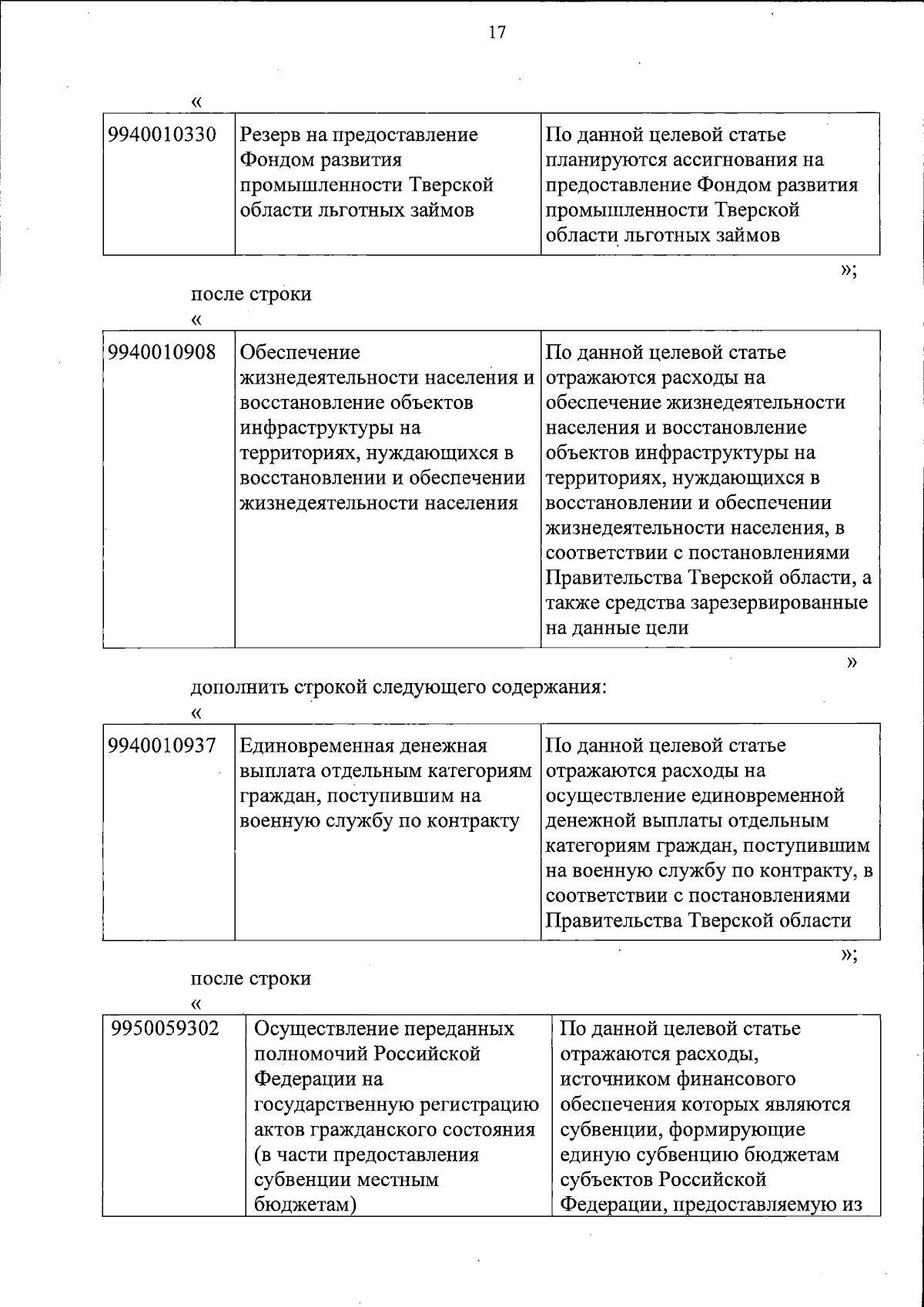 17

«

| 9940010330 | Резерв на предоставление Фондом развития промышленности Тверской области льготных займов | По данной целевой статье планируются ассигнования на предоставление Фондом развития промышленности Тверской области льготных займов |
|---|---|---|

»;

после строки

«

| 9940010908 | Обеспечение жизнедеятельности населения и восстановление объектов инфраструктуры на территориях, нуждающихся в восстановлении и обеспечении жизнедеятельности населения | По данной целевой статье отражаются расходы на обеспечение жизнедеятельности населения и восстановление объектов инфраструктуры на территориях, нуждающихся в восстановлении и обеспечении жизнедеятельности населения, в соответствии с постановлениями Правительства Тверской области, а также средства зарезервированные на данные цели |
|---|---|---|

»

дополнить строкой следующего содержания:

«

| 9940010937 | Единовременная денежная выплата отдельным категориям граждан, поступившим на военную службу по контракту | По данной целевой статье отражаются расходы на осуществление единовременной денежной выплаты отдельным категориям граждан, поступившим на военную службу по контракту, в соответствии с постановлениями Правительства Тверской области |
|---|---|---|

»;

после строки

«

| 9950059302 | Осуществление переданных полномочий Российской Федерации на государственную регистрацию актов гражданского состояния (в части предоставления субвенции местным бюджетам) | По данной целевой статье отражаются расходы, источником финансового обеспечения которых являются субвенции, формирующие единую субвенцию бюджетам субъектов Российской Федерации, предоставляемую из |
|---|---|---|